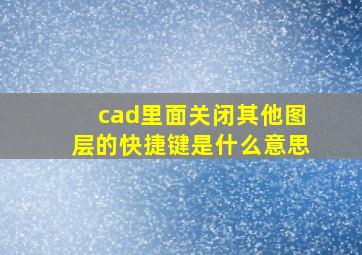 cad里面关闭其他图层的快捷键是什么意思